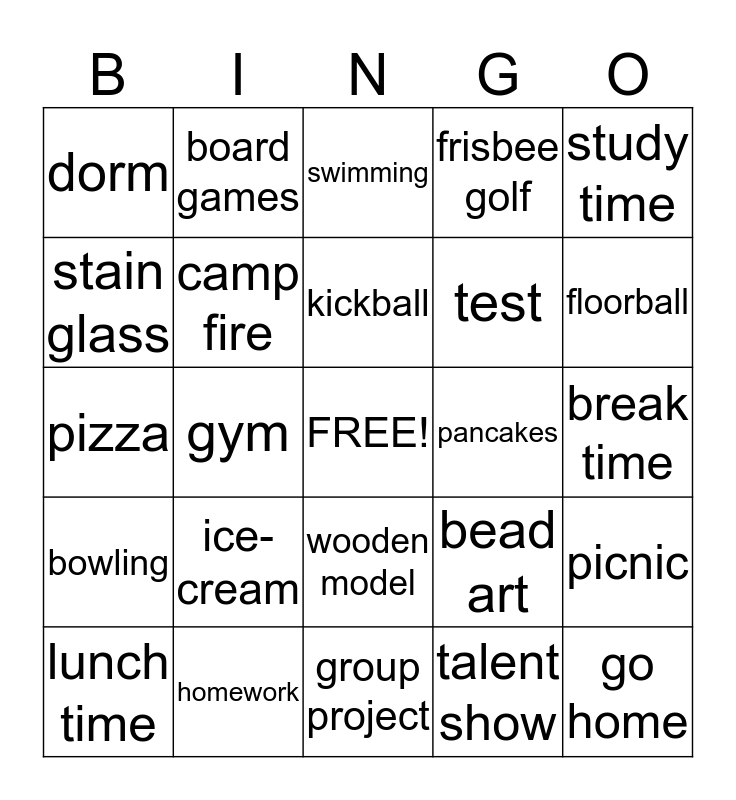 | B | I | N | G | O |
|---|---|---|---|---|
| dorm | board games | swimming | frisbee golf | study time |
| stain glass | camp fire | kickball | test | floorball |
| pizza | gym | FREE! | pancakes | break time |
| bowling | ice-cream | wooden model | bead art | picnic |
| lunch time | homework | group project | talent show | go home |